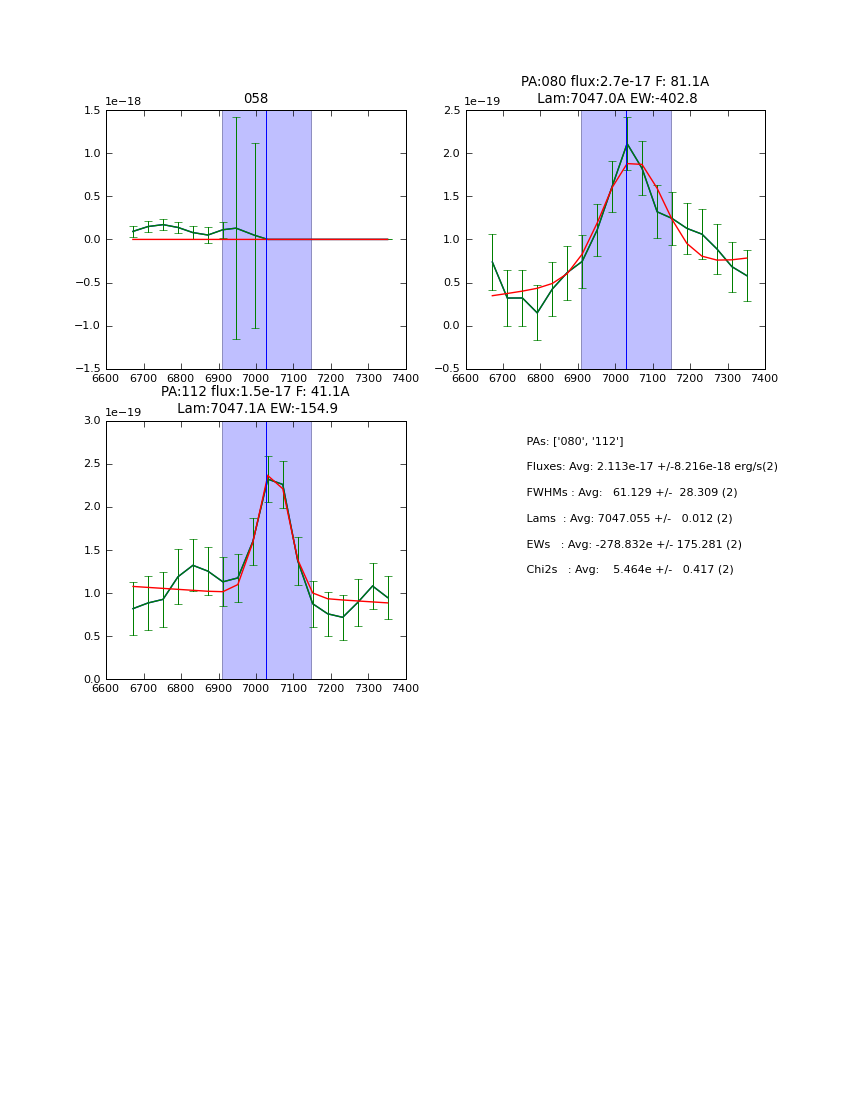 058

1e−18

1.5
1.0
0.5
0.0
−0.5
−1.0
−1.5

6600 6700 6800 6900 7000 7100 7200 7300 7400

PA:080 flux:2.7e-17 F: 81.1A
Lam:7047.0A EW:-402.8

1e−19

2.5
2.0
1.5
1.0
0.5
0.0
−0.5

6600 6700 6800 6900 7000 7100 7200 7300 7400

PA:112 flux:1.5e-17 F: 41.1A
Lam:7047.1A EW:-154.9

1e−19

3.0
2.5
2.0
1.5
1.0
0.5
0.0

6600 6700 6800 6900 7000 7100 7200 7300 7400

PAs: ['080', '112']

Fluxes: Avg: 2.113e-17 +/-8.216e-18 erg/s(2)

FWHMs : Avg: 61.129 +/- 28.309 (2)

Lams : Avg: 7047.055 +/- 0.012 (2)

EWs : Avg: -278.832e +/- 175.281 (2)

Chi2s : Avg: 5.464e +/- 0.417 (2)